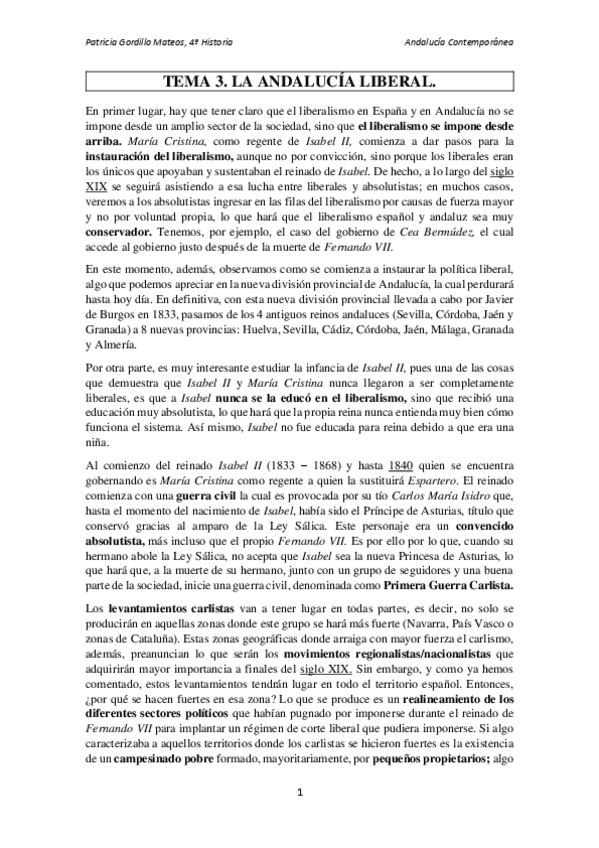 Patricia Gordillo Mateos, 4º Historia

Andalucía Contemporánea

TEMA 3. LA ANDALUCÍA LIBERAL.

En primer lugar, hay que tener claro que el liberalismo en España y en Andalucía no se impone desde un amplio sector de la sociedad, sino que el liberalismo se impone desde arriba. María Cristina, como regente de Isabel II, comienza a dar pasos para la instauración del liberalismo, aunque no por convicción, sino porque los liberales eran los únicos que apoyaban y sustentaban el reinado de Isabel. De hecho, a lo largo del siglo XIX se seguirá asistiendo a esa lucha entre liberales y absolutistas; en muchos casos, veremos a los absolutistas ingresar en las filas del liberalismo por causas de fuerza mayor y no por voluntad propia, lo que hará que el liberalismo español y andaluz sea muy conservador. Tenemos, por ejemplo, el caso del gobierno de Cea Bermúdez, el cual accede al gobierno justo después de la muerte de Fernando VII.

En este momento, además, observamos como se comienza a instaurar la política liberal, algo que podemos apreciar en la nueva división provincial de Andalucía, la cual perdurará hasta hoy día. En definitiva, con esta nueva división provincial llevada a cabo por Javier de Burgos en 1833, pasamos de los 4 antiguos reinos andaluces (Sevilla, Córdoba, Jaén y Granada) a 8 nuevas provincias: Huelva, Sevilla, Cádiz, Córdoba, Jaén, Málaga, Granada y Almería.

Por otra parte, es muy interesante estudiar la infancia de Isabel II, pues una de las cosas que demuestra que Isabel II y María Cristina nunca llegaron a ser completamente liberales, es que a Isabel nunca se la educó en el liberalismo, sino que recibió una educación muy absolutista, lo que hará que la propia reina nunca entienda muy bien cómo funciona el sistema. Así mismo, Isabel no fue educada para reina debido a que era una niña.

Al comienzo del reinado Isabel II (1833 – 1868) y hasta 1840 quien se encuentra gobernando es María Cristina como regente a quien la sustituirá Espartero. El reinado comienza con una guerra civil la cual es provocada por su tío Carlos María Isidro que, hasta el momento del nacimiento de Isabel, había sido el Príncipe de Asturias, título que conservó gracias al amparo de la Ley Sálica. Este personaje era un convencido absolutista, más incluso que el propio Fernando VII. Es por ello por lo que, cuando su hermano abole la Ley Sálica, no acepta que Isabel sea la nueva Princesa de Asturias, lo que hará que, a la muerte de su hermano, junto con un grupo de seguidores y una buena parte de la sociedad, inicie una guerra civil, denominada como Primera Guerra Carlista.

Los levantamientos carlistas van a tener lugar en todas partes, es decir, no solo se producirán en aquellas zonas donde este grupo se hará más fuerte (Navarra, País Vasco o zonas de Cataluña). Estas zonas geográficas donde arraiga con mayor fuerza el carlismo, además, preanuncian lo que serán los movimientos regionalistas/nacionalistas que adquirirán mayor importancia a finales del siglo XIX. Sin embargo, y como ya hemos comentado, estos levantamientos tendrán lugar en todo el territorio español. Entonces, ¿por qué se hacen fuertes en esa zona? Lo que se produce es un realineamiento de los diferentes sectores políticos que habían pugnado por imponerse durante el reinado de Fernando VII para implantar un régimen de corte liberal que pudiera imponerse. Si algo caracterizaba a aquellos territorios donde los carlistas se hicieron fuertes es la existencia de un campesinado pobre formado, mayoritariamente, por pequeños propietarios; algo

1